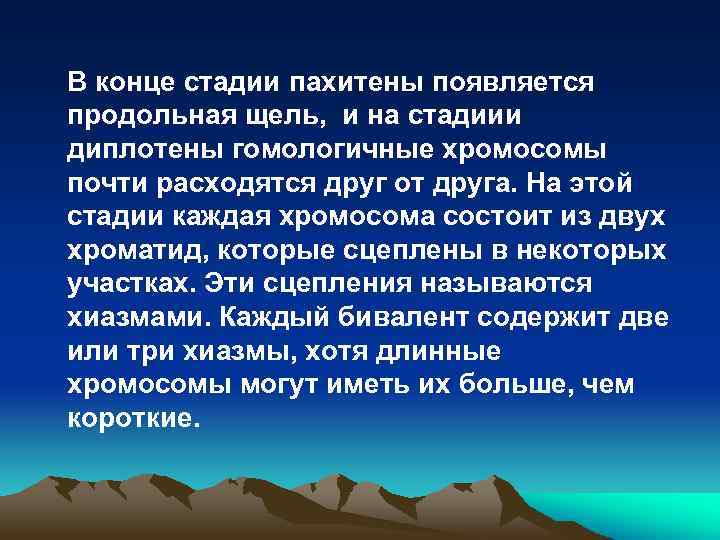 В конце стадии пахитены появляется продольная щель, и на стадиии диплотены гомологичные хромосомы почти расходятся друг от друга. На этой стадии каждая хромосома состоит из двух хроматид, которые сцеплены в некоторых участках. Эти сцепления называются хиазмами. Каждый бивалент содержит две или три хиазмы, хотя длинные хромосомы могут иметь их больше, чем короткие.